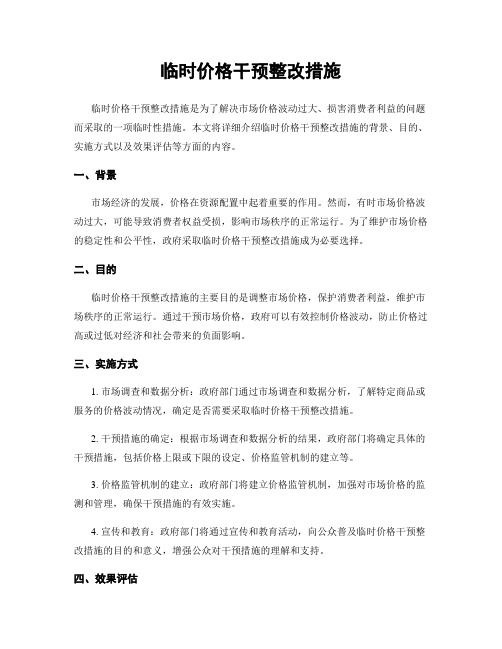 临时价格干预整改措施

临时价格干预整改措施是为了解决市场价格波动过大、损害消费者利益的问题而采取的一项临时性措施。本文将详细介绍临时价格干预整改措施的背景、目的、实施方式以及效果评估等方面的内容。

一、背景

市场经济的发展，价格在资源配置中起着重要的作用。然而，有时市场价格波动过大，可能导致消费者权益受损，影响市场秩序的正常运行。为了维护市场价格的稳定性和公平性，政府采取临时价格干预整改措施成为必要选择。

二、目的

临时价格干预整改措施的主要目的是调整市场价格，保护消费者利益，维护市场秩序的正常运行。通过干预市场价格，政府可以有效控制价格波动，防止价格过高或过低对经济和社会带来的负面影响。

三、实施方式

1. 市场调查和数据分析：政府部门通过市场调查和数据分析，了解特定商品或服务的价格波动情况，确定是否需要采取临时价格干预整改措施。

2. 干预措施的确定：根据市场调查和数据分析的结果，政府部门将确定具体的干预措施，包括价格上限或下限的设定、价格监管机制的建立等。

3. 价格监管机制的建立：政府部门将建立价格监管机制，加强对市场价格的监测和管理，确保干预措施的有效实施。

4. 宣传和教育：政府部门将通过宣传和教育活动，向公众普及临时价格干预整改措施的目的和意义，增强公众对干预措施的理解和支持。

四、效果评估